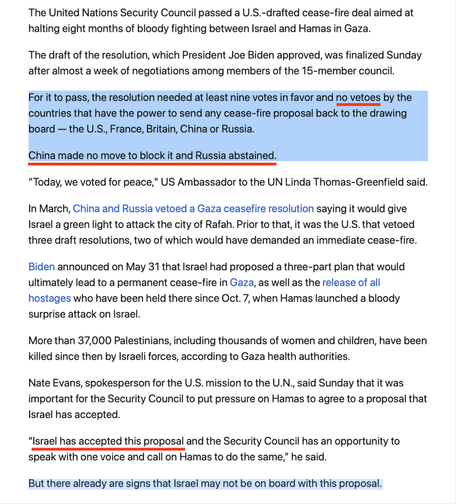 The United Nations Security Council passed a U.S.-drafted cease-fire deal aimed at halting eight months of bloody fighting between Israel and Hamas in Gaza.

The draft of the resolution, which President Joe Biden approved, was finalized Sunday after almost a week of negotiations among members of the 15-member council.

For it to pass, the resolution needed at least nine votes in favor and no vetoes by the countries that have the power to send any cease-fire proposal back to the drawing board — the U.S., France, Britain, China or Russia.

China made no move to block it and Russia abstained.

"Today, we voted for peace," US Ambassador to the UN Linda Thomas-Greenfield said.

In March, China and Russia vetoed a Gaza ceasefire resolution saying it would give Israel a green light to attack the city of Rafah. Prior to that, it was the U.S. that vetoed three draft resolutions, two of which would have demanded an immediate cease-fire.

Biden announced on May 31 that Israel had proposed a three-part plan that would ultimately lead to a permanent cease-fire in Gaza, as well as the release of all hostages who have been held there since Oct. 7, when Hamas launched a bloody surprise attack on Israel.

More than 37,000 Palestinians, including thousands of women and children, have been killed since then by Israeli forces, according to Gaza health authorities.

Nate Evans, spokesperson for the U.S. mission to the U.N., said Sunday that it was important for the Security Council to put pressure on Hamas to agree to a proposal that Israel has accepted.

"Israel has accepted this proposal and the Security Council has an opportunity to speak with one voice and call on Hamas to do the same," he said.

But there already are signs that Israel may not be on board with this proposal.